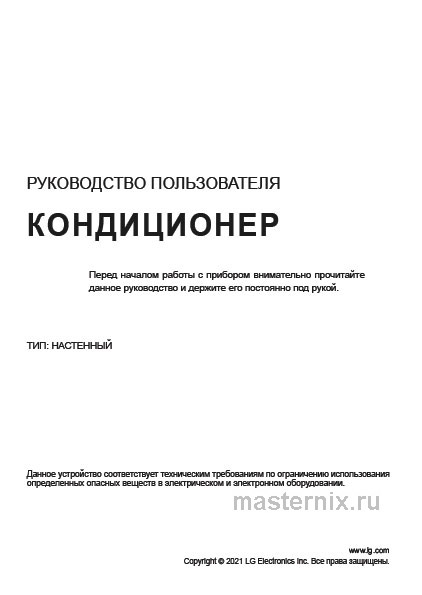 РУКОВОДСТВО ПОЛЬЗОВАТЕЛЯ

КОНДИЦИОНЕР

Перед началом работы с прибором внимательно прочитайте данное руководство и держите его постоянно под рукой.

ТИП: НАСТЕННЫЙ

Данное устройство соответствует техническим требованиям по ограничению использования определенных опасных веществ в электрическом и электронном оборудовании.

masternix.ru

www.lg.com
Copyright © 2021 LG Electronics Inc. Все права защищены.